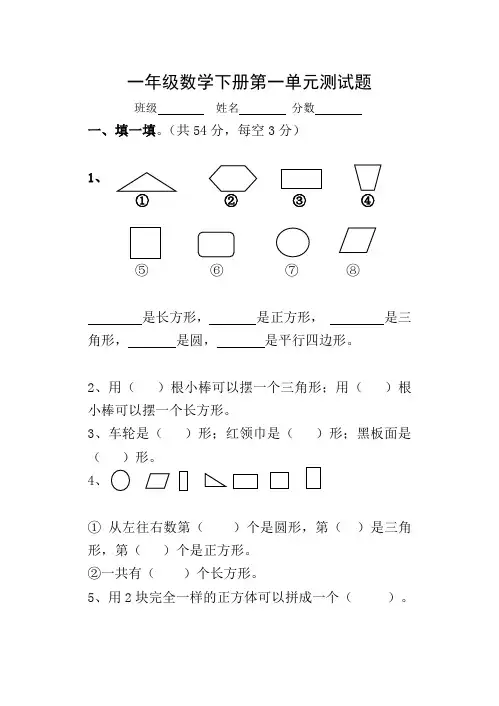 一年级数学下册第一单元测试题

班级________ 姓名________ 分数________

一、填一填。（共 54 分，每空 3 分）

1、

①　②　③　④

⑤　⑥　⑦　⑧

________是长方形，________是正方形，________是三角形，________是圆，________是平行四边形。

2、用（　）根小棒可以摆一个三角形；用（　）根小棒可以摆一个长方形。

3、车轮是（　）形；红领巾是（　）形；黑板面是（　）形。

4、

① 从左往右数第（　）个是圆形，第（　）是三角形，第（　）个是正方形。

②一共有（　）个长方形。

5、用 2 块完全一样的正方体可以拼成一个（　）。